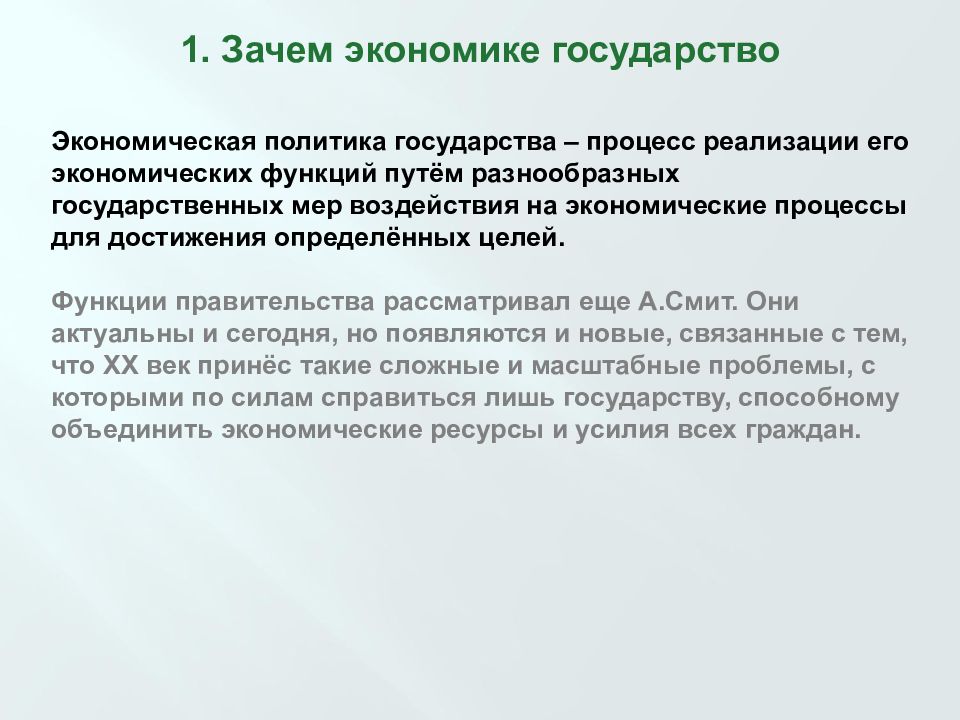 1. Зачем экономике государство

Экономическая политика государства – процесс реализации его экономических функций путём разнообразных государственных мер воздействия на экономические процессы для достижения определённых целей.

Функции правительства рассматривал еще А.Смит. Они актуальны и сегодня, но появляются и новые, связанные с тем, что XX век принёс такие сложные и масштабные проблемы, с которыми по силам справиться лишь государству, способному объединить экономические ресурсы и усилия всех граждан.